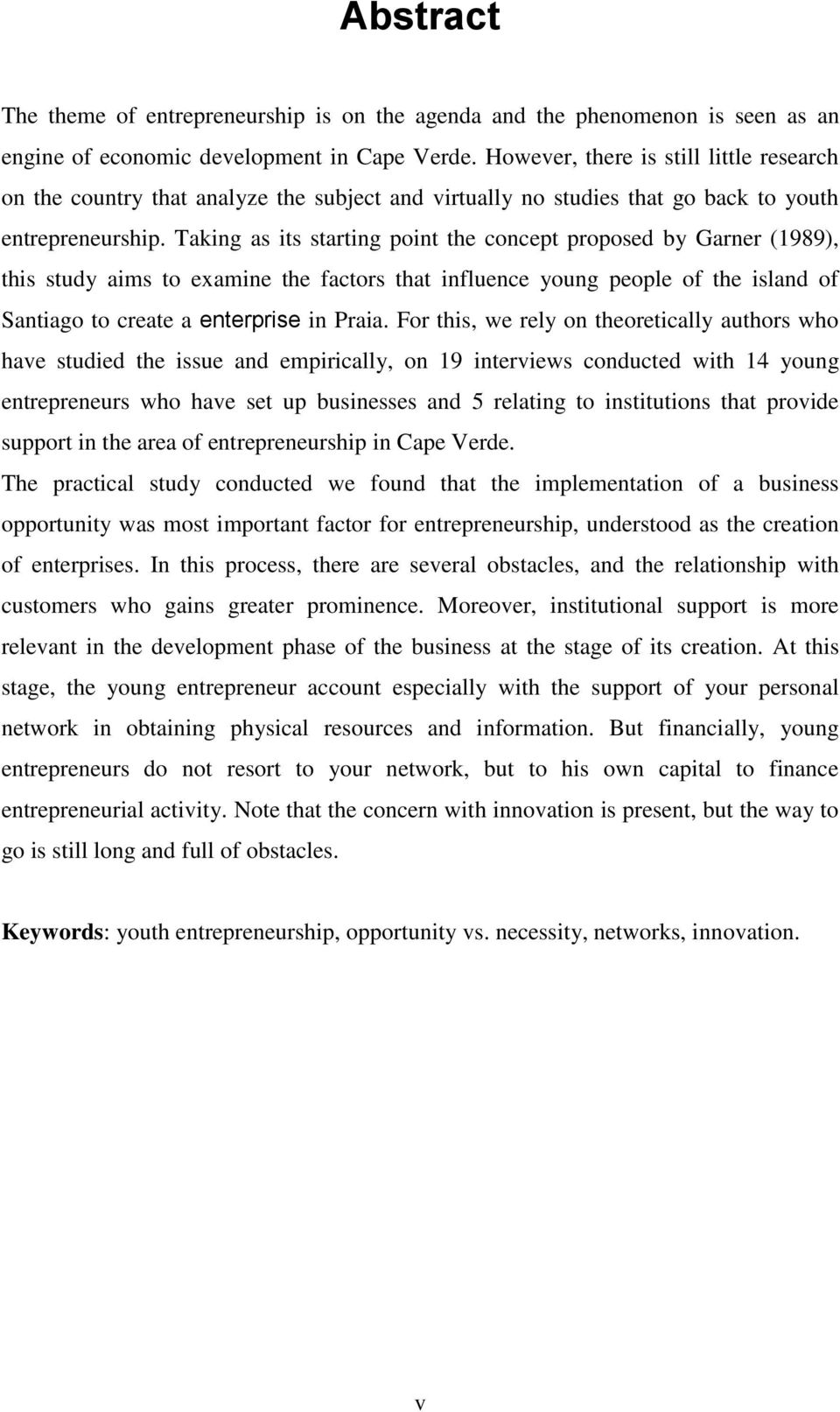 Abstract

The theme of entrepreneurship is on the agenda and the phenomenon is seen as an engine of economic development in Cape Verde. However, there is still little research on the country that analyze the subject and virtually no studies that go back to youth entrepreneurship. Taking as its starting point the concept proposed by Garner (1989), this study aims to examine the factors that influence young people of the island of Santiago to create a enterprise in Praia. For this, we rely on theoretically authors who have studied the issue and empirically, on 19 interviews conducted with 14 young entrepreneurs who have set up businesses and 5 relating to institutions that provide support in the area of entrepreneurship in Cape Verde.
The practical study conducted we found that the implementation of a business opportunity was most important factor for entrepreneurship, understood as the creation of enterprises. In this process, there are several obstacles, and the relationship with customers who gains greater prominence. Moreover, institutional support is more relevant in the development phase of the business at the stage of its creation. At this stage, the young entrepreneur account especially with the support of your personal network in obtaining physical resources and information. But financially, young entrepreneurs do not resort to your network, but to his own capital to finance entrepreneurial activity. Note that the concern with innovation is present, but the way to go is still long and full of obstacles.

Keywords: youth entrepreneurship, opportunity vs. necessity, networks, innovation.

v